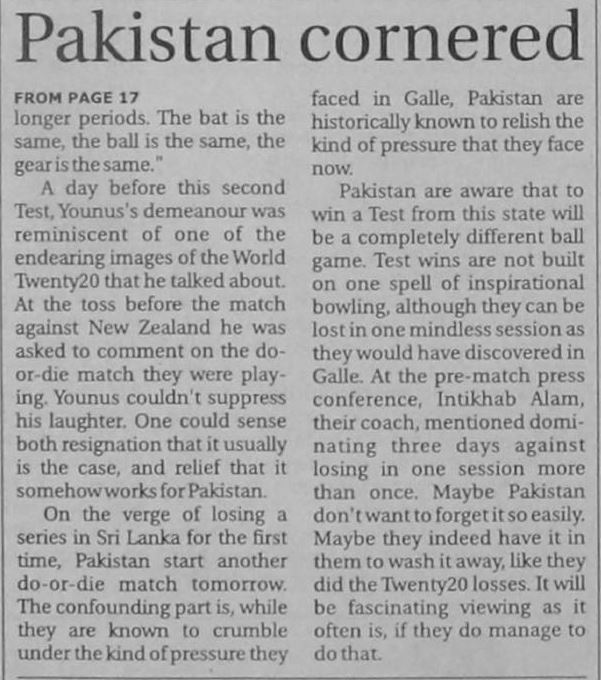 Pakistan cornered

FROM PAGE 17
longer periods. The bat is the same, the ball is the same, the gear is the same."

A day before this second Test, Younus's demeanour was reminiscent of one of the endearing images of the World Twenty20 that he talked about. At the toss before the match against New Zealand he was asked to comment on the do-or-die match they were playing. Younus couldn't suppress his laughter. One could sense both resignation that it usually is the case, and relief that it somehow works for Pakistan.

On the verge of losing a series in Sri Lanka for the first time, Pakistan start another do-or-die match tomorrow. The confounding part is, while they are known to crumble under the kind of pressure they faced in Galle, Pakistan are historically known to relish the kind of pressure that they face now.

Pakistan are aware that to win a Test from this state will be a completely different ball game. Test wins are not built on one spell of inspirational bowling, although they can be lost in one mindless session as they would have discovered in Galle. At the pre-match press conference, Intikhab Alam, their coach, mentioned dominating three days against losing in one session more than once. Maybe Pakistan don't want to forget it so easily. Maybe they indeed have it in them to wash it away, like they did the Twenty20 losses. It will be fascinating viewing as it often is, if they do manage to do that.